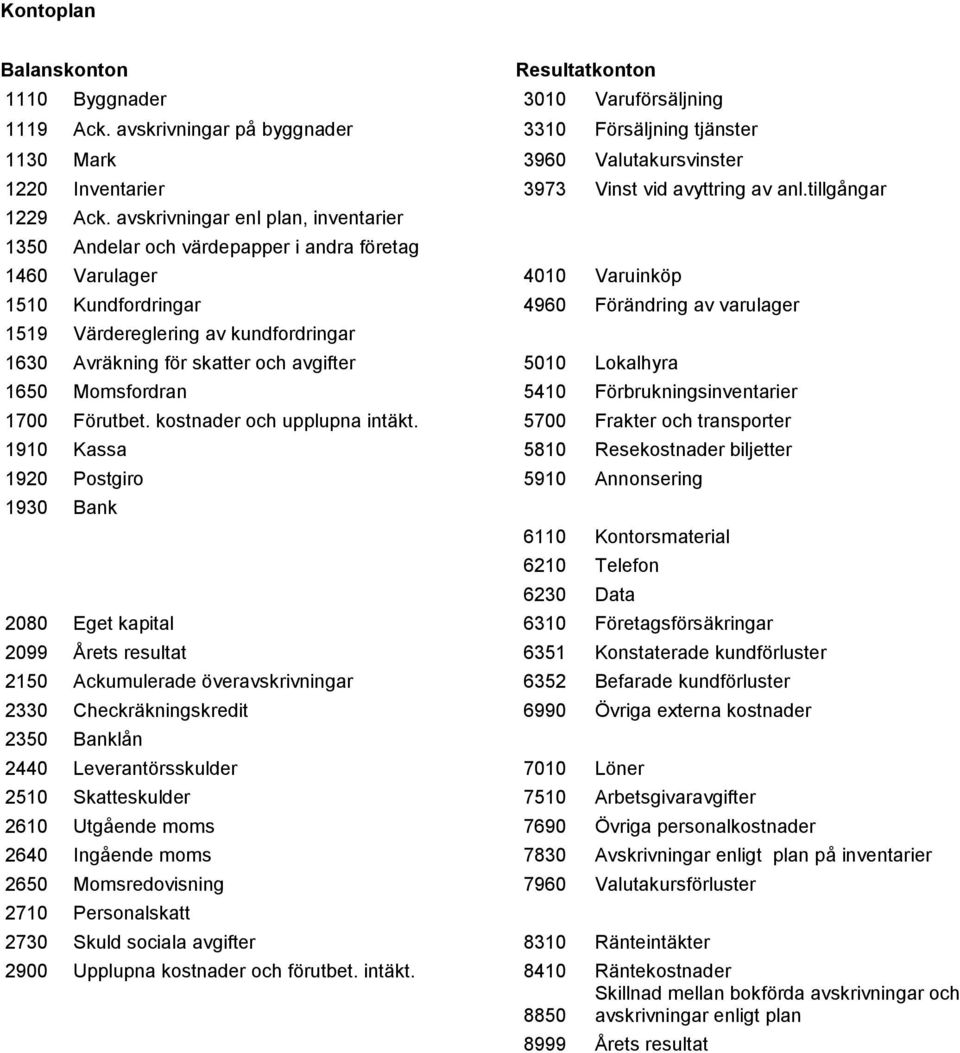 Kontoplan

Balanskonton
1110 Byggnader
1119 Ack. avskrivningar på byggnader
1130 Mark
1220 Inventarier
1229 Ack. avskrivningar enl plan, inventarier
1350 Andelar och värdepapper i andra företag
1460 Varulager
1510 Kundfordringar
1519 Värdereglering av kundfordringar
1630 Avräkning för skatter och avgifter
1650 Momsfordran
1700 Förutbet. kostnader och upplupna intäkt.
1910 Kassa
1920 Postgiro
1930 Bank

2080 Eget kapital
2099 Årets resultat
2150 Ackumulerade överavskrivningar
2330 Checkräkningskredit
2350 Banklån
2440 Leverantörsskulder
2510 Skatteskulder
2610 Utgående moms
2640 Ingående moms
2650 Momsredovisning
2710 Personalskatt
2730 Skuld sociala avgifter
2900 Upplupna kostnader och förutbet. intäkt.

Resultatkonton
3010 Varuförsäljning
3310 Försäljning tjänster
3960 Valutakursvinster
3973 Vinst vid avyttring av anl.tillgångar

4010 Varuinköp
4960 Förändring av varulager

5010 Lokalhyra
5410 Förbrukningsinventarier
5700 Frakter och transporter
5810 Resekostnader biljetter
5910 Annonsering

6110 Kontorsmaterial
6210 Telefon
6230 Data
6310 Företagsförsäkringar
6351 Konstaterade kundförluster
6352 Befarade kundförluster
6990 Övriga externa kostnader

7010 Löner
7510 Arbetsgivaravgifter
7690 Övriga personalkostnader
7830 Avskrivningar enligt plan på inventarier
7960 Valutakursförluster

8310 Ränteintäkter
8410 Räntekostnader
8850 Skillnad mellan bokförda avskrivningar och avskrivningar enligt plan
8999 Årets resultat